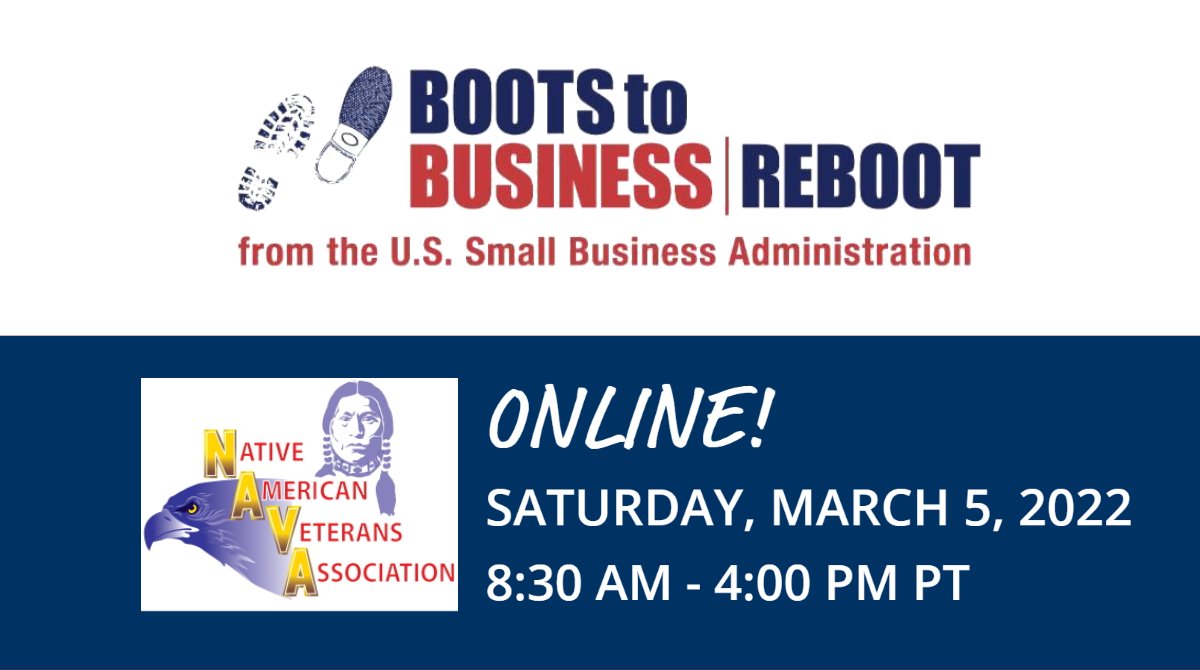 BOOTS to BUSINESS | REBOOT
from the U.S. Small Business Administration

NATIVE AMERICAN VETERANS ASSOCIATION

ONLINE!
SATURDAY, MARCH 5, 2022
8:30 AM - 4:00 PM PT